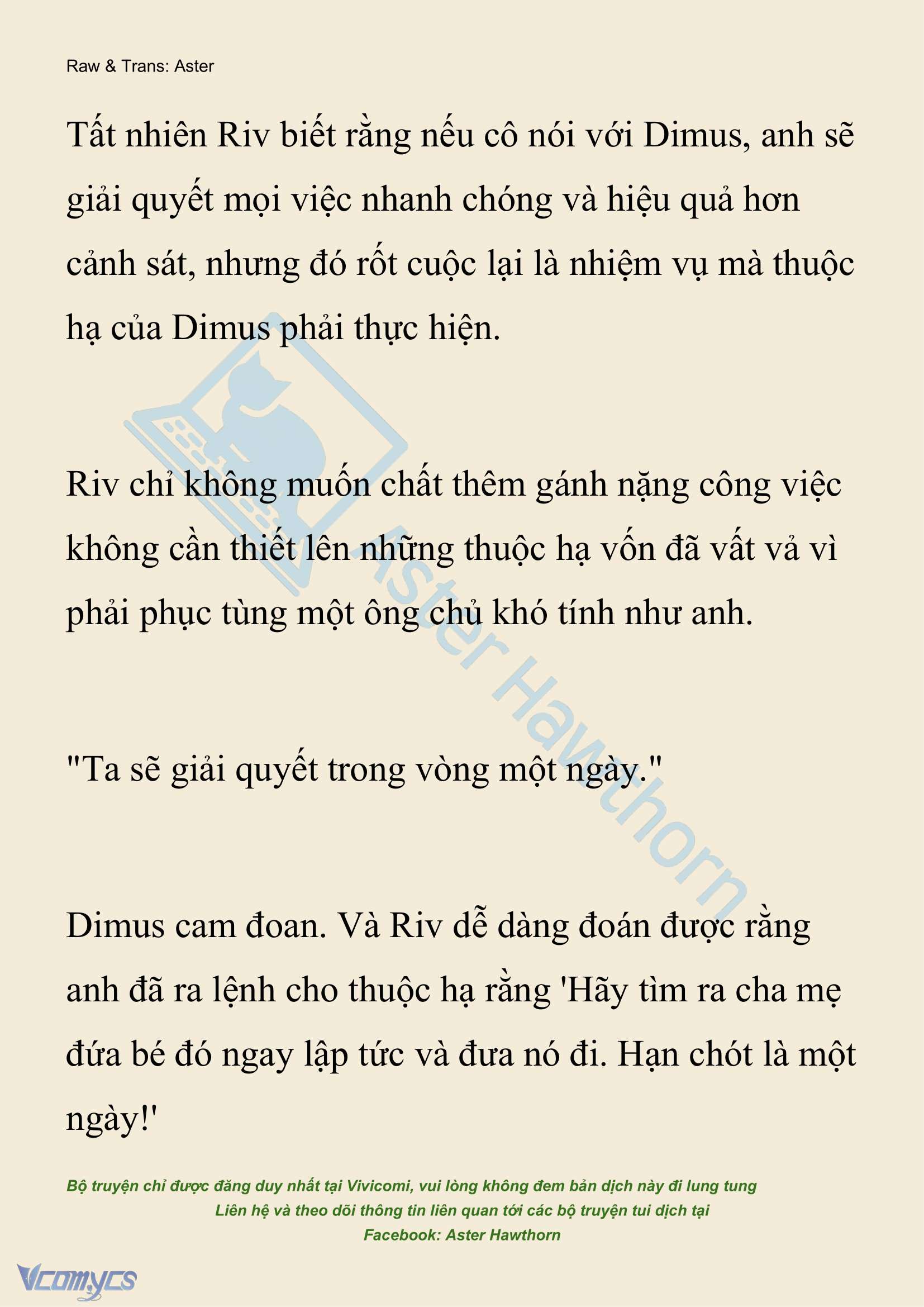 Raw & Trans: Aster

Tất nhiên Riv biết rằng nếu cô nói với Dimus, anh sẽ giải quyết mọi việc nhanh chóng và hiệu quả hơn cảnh sát, nhưng đó rốt cuộc lại là nhiệm vụ mà thuộc hạ của Dimus phải thực hiện.

Riv chỉ không muốn chất thêm gánh nặng công việc không cần thiết lên những thuộc hạ vốn đã vất vả vì phải phục tùng một ông chủ khó tính như anh.

"Ta sẽ giải quyết trong vòng một ngày."

Dimus cam đoan. Và Riv dễ dàng đoán được rằng anh đã ra lệnh cho thuộc hạ rằng 'Hãy tìm ra cha mẹ đứa bé đó ngay lập tức và đưa nó đi. Hạn chót là một ngày!'

Aster Hawthorn

Bộ truyện chỉ được đăng duy nhất tại Vivicomi, vui lòng không đem bản dịch này đi lung tung
Liên hệ và theo dõi thông tin liên quan tới các bộ truyện tui dịch tại
Facebook: Aster Hawthorn

Vcomycs